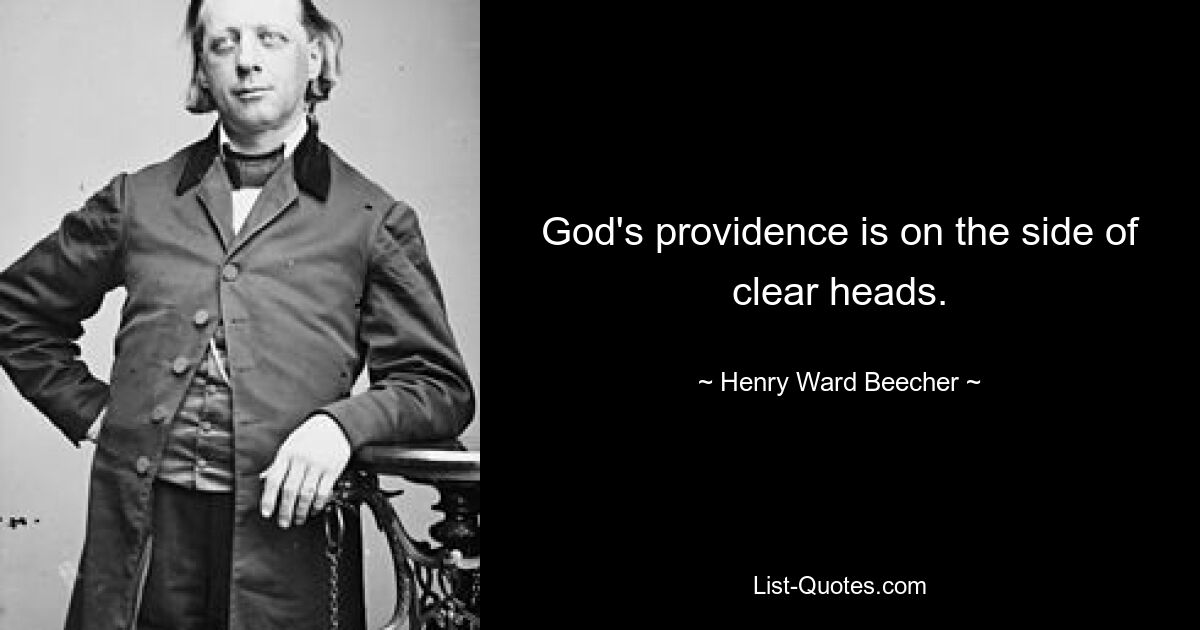 God's providence is on the side of clear heads.

~ Henry Ward Beecher ~

List-Quotes.com